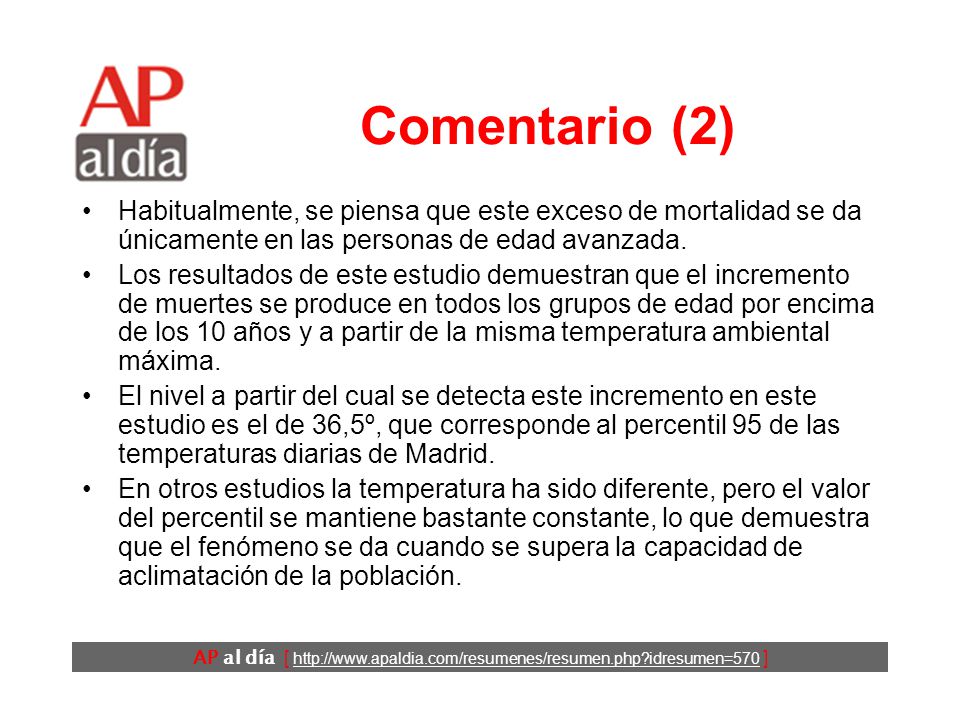 AP
al día

Comentario (2)

• Habitualmente, se piensa que este exceso de mortalidad se da únicamente en las personas de edad avanzada.
• Los resultados de este estudio demuestran que el incremento de muertes se produce en todos los grupos de edad por encima de los 10 años y a partir de la misma temperatura ambiental máxima.
• El nivel a partir del cual se detecta este incremento en este estudio es el de 36,5º, que corresponde al percentil 95 de las temperaturas diarias de Madrid.
• En otros estudios la temperatura ha sido diferente, pero el valor del percentil se mantiene bastante constante, lo que demuestra que el fenómeno se da cuando se supera la capacidad de aclimatación de la población.

AP al día [ http://www.apaldia.com/resumenes/resumen.php?idresumen=570 ]